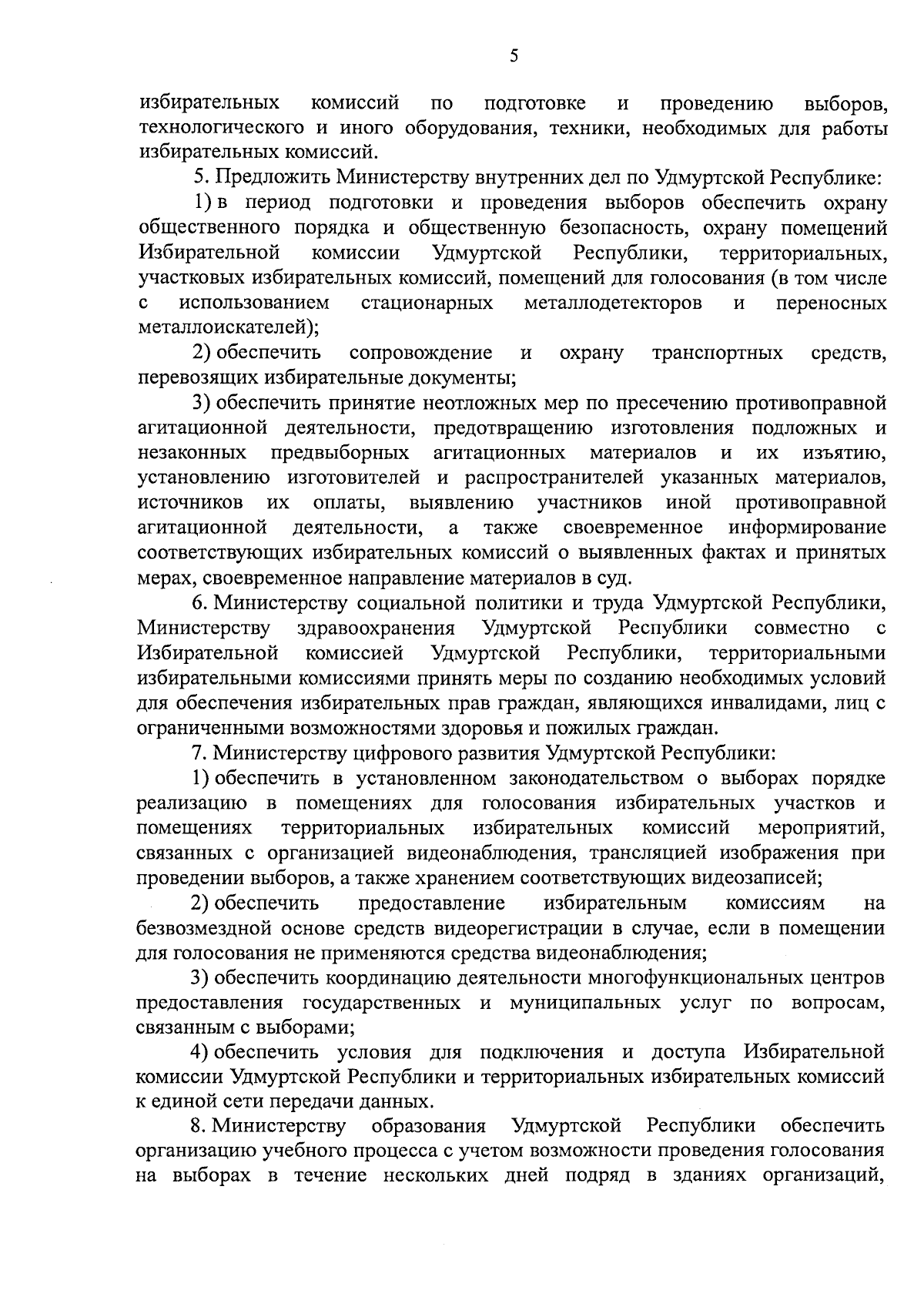 5

избирательных комиссий по подготовке и проведению выборов, технологического и иного оборудования, техники, необходимых для работы избирательных комиссий.

5. Предложить Министерству внутренних дел по Удмуртской Республике:

1) в период подготовки и проведения выборов обеспечить охрану общественного порядка и общественную безопасность, охрану помещений Избирательной комиссии Удмуртской Республики, территориальных, участковых избирательных комиссий, помещений для голосования (в том числе с использованием стационарных металлодетекторов и переносных металлоискателей);

2) обеспечить сопровождение и охрану транспортных средств, перевозящих избирательные документы;

3) обеспечить принятие неотложных мер по пресечению противоправной агитационной деятельности, предотвращению изготовления подложных и незаконных предвыборных агитационных материалов и их изъятию, установлению изготовителей и распространителей указанных материалов, источников их оплаты, выявлению участников иной противоправной агитационной деятельности, а также своевременное информирование соответствующих избирательных комиссий о выявленных фактах и принятых мерах, своевременное направление материалов в суд.

6. Министерству социальной политики и труда Удмуртской Республики, Министерству здравоохранения Удмуртской Республики совместно с Избирательной комиссией Удмуртской Республики, территориальными избирательными комиссиями принять меры по созданию необходимых условий для обеспечения избирательных прав граждан, являющихся инвалидами, лиц с ограниченными возможностями здоровья и пожилых граждан.

7. Министерству цифрового развития Удмуртской Республики:

1) обеспечить в установленном законодательством о выборах порядке реализацию в помещениях для голосования избирательных участков и помещениях территориальных избирательных комиссий мероприятий, связанных с организацией видеонаблюдения, трансляцией изображения при проведении выборов, а также хранением соответствующих видеозаписей;

2) обеспечить предоставление избирательным комиссиям на безвозмездной основе средств видеорегистрации в случае, если в помещении для голосования не применяются средства видеонаблюдения;

3) обеспечить координацию деятельности многофункциональных центров предоставления государственных и муниципальных услуг по вопросам, связанным с выборами;

4) обеспечить условия для подключения и доступа Избирательной комиссии Удмуртской Республики и территориальных избирательных комиссий к единой сети передачи данных.

8. Министерству образования Удмуртской Республики обеспечить организацию учебного процесса с учетом возможности проведения голосования на выборах в течение нескольких дней подряд в зданиях организаций,